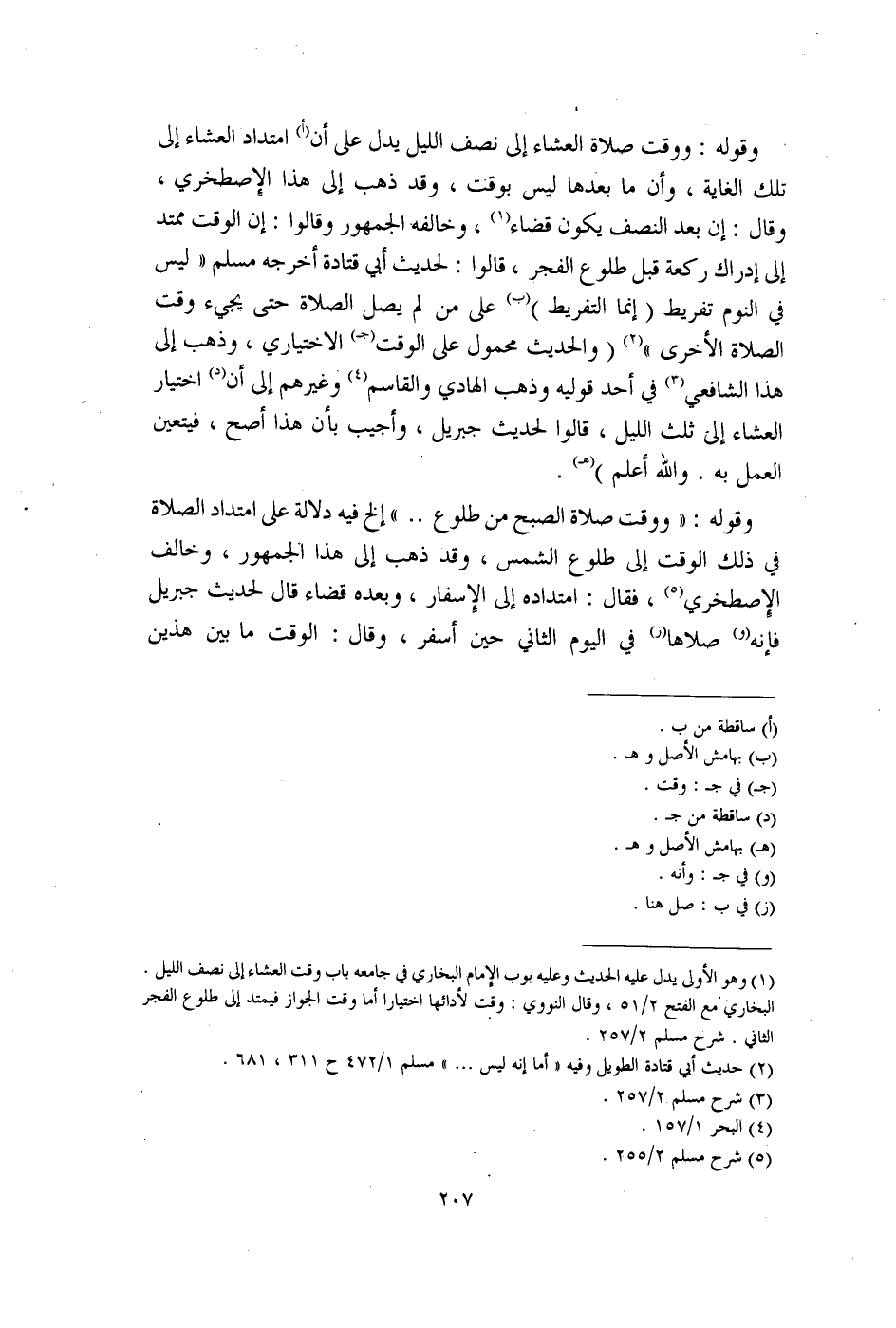 وقوله : ووقت صلاة العشاء إلى نصف الليل يدل على أن(أ) امتداد العشاء إلى تلك الغاية ، وأن ما بعدها ليس بوقت ، وقد ذهب إلى هذا الإصطخري ، وقال : إن بعد النصف يكون قضاء(١) ، وخالفه الجمهور وقالوا : إن الوقت ممتد إلى إدراك ركعة قبل طلوع الفجر ، قالوا : لحديث أبي قتادة أخرجه مسلم « ليس في النوم تفريط ( إنما التفريط )(ب) على من لم يصل الصلاة حتى يجيء وقت الصلاة الأخرى »(٢) ( والحديث محمول على الوقت(جـ) الاختياري ، وذهب إلى هذا الشافعي(٣) في أحد قوليه وذهب الهادي والقاسم(٤) وغيرهم إلى أن(د) اختيار العشاء إلى ثلث الليل ، قالوا لحديث جبريل ، وأجيب بأن هذا أصح ، فيتعين العمل به . والله أعلم )(هـ) .

وقوله : « ووقت صلاة الصبح من طلوع .. » إلخ فيه دلالة على امتداد الصلاة في ذلك الوقت إلى طلوع الشمس ، وقد ذهب إلى هذا الجمهور ، وخالف الإصطخري(٥) ، فقال : امتداده إلى الإسفار ، وبعده قضاء قال لحديث جبريل فإنه(و) صلاها(ز) في اليوم الثاني حين أسفر ، وقال : الوقت ما بين هذين

(أ) ساقطة من ب .
(ب) بهامش الأصل و هـ .
(جـ) في جـ : وقت .
(د) ساقطة من جـ .
(هـ) بهامش الأصل و هـ .
(و) في جـ : وأنه .
(ز) في ب : صل هنا .

(١) وهو الأولى يدل عليه الحديث وعليه بوب الإمام البخاري في جامعه باب وقت العشاء إلى نصف الليل . البخاري مع الفتح ٥١/٢ ، وقال النووي : وقت لأدائها اختيارا أما وقت الجواز فيمتد إلى طلوع الفجر الثاني . شرح مسلم ٢٥٧/٢ .
(٢) حديث أبي قتادة الطويل وفيه « أما إنه ليس ... » مسلم ٤٧٢/١ ح ٣١١ ، ٦٨١ .
(٣) شرح مسلم ٢٥٧/٢ .
(٤) البحر ١٥٧/١ .
(٥) شرح مسلم ٢٥٥/٢ .

٢٠٧